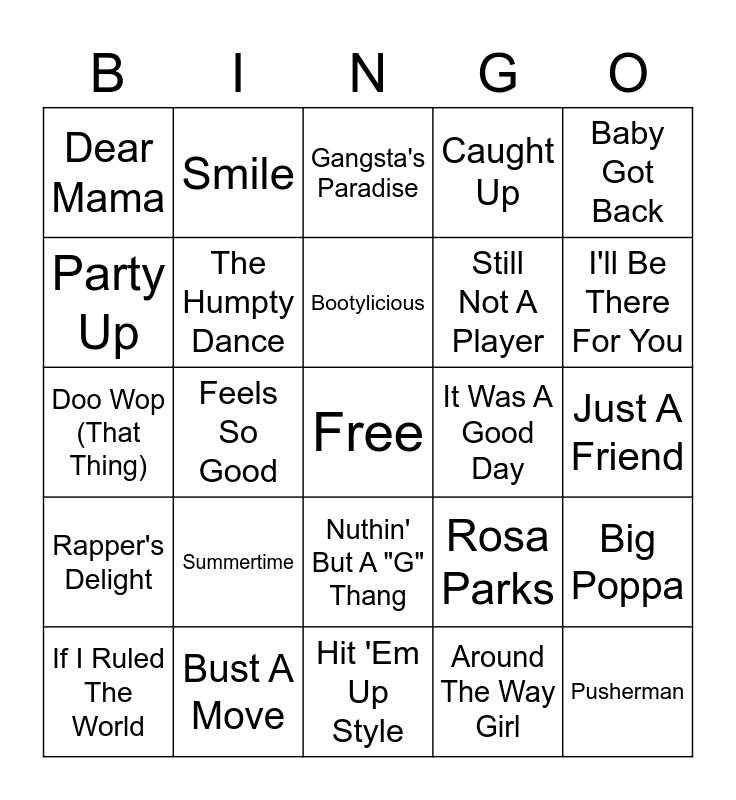 | B | I | N | G | O |
|---|---|---|---|---|
| Dear Mama | Smile | Gangsta's Paradise | Caught Up | Baby Got Back |
| Party Up | The Humpty Dance | Bootylicious | Still Not A Player | I'll Be There For You |
| Doo Wop (That Thing) | Feels So Good | Free | It Was A Good Day | Just A Friend |
| Rapper's Delight | Summertime | Nuthin' But A "G" Thang | Rosa Parks | Big Poppa |
| If I Ruled The World | Bust A Move | Hit 'Em Up Style | Around The Way Girl | Pusherman |